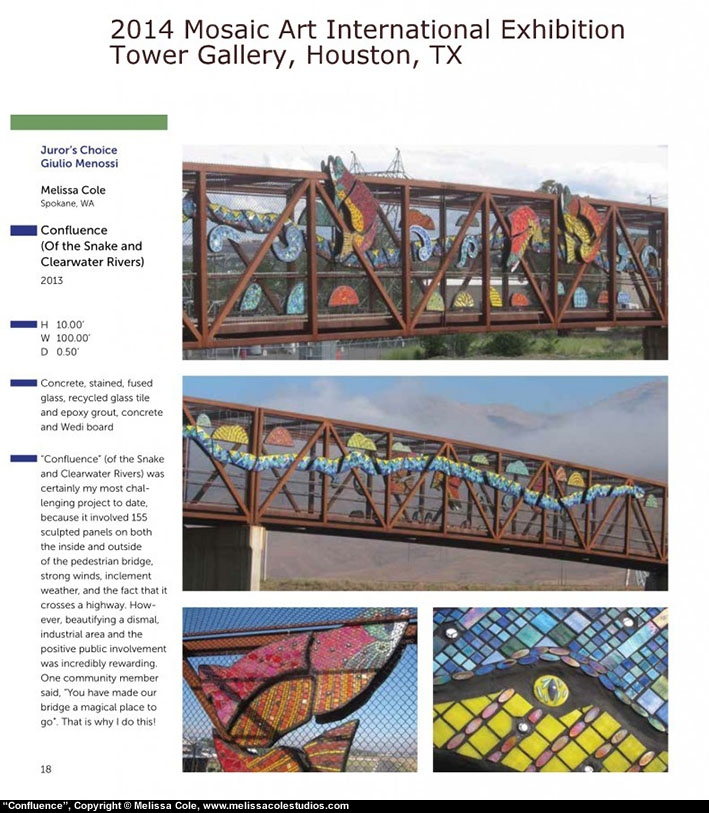 2014 Mosaic Art International Exhibition
Tower Gallery, Houston, TX

Juror's Choice
Giulio Menossi

Melissa Cole
Spokane, WA

Confluence
(Of the Snake and Clearwater Rivers)
2013

H 10.00'
W 100.00'
D 0.50'

Concrete, stained, fused glass, recycled glass tile and epoxy grout, concrete and Wedi board

"Confluence" (of the Snake and Clearwater Rivers) was certainly my most challenging project to date, because it involved 155 sculpted panels on both the inside and outside of the pedestrian bridge, strong winds, inclement weather, and the fact that it crosses a highway. However, beautifying a dismal, industrial area and the positive public involvement was incredibly rewarding. One community member said, "You have made our bridge a magical place to go". That is why I do this!

18

"Confluence", Copyright © Melissa Cole, www.melissacolestudios.com